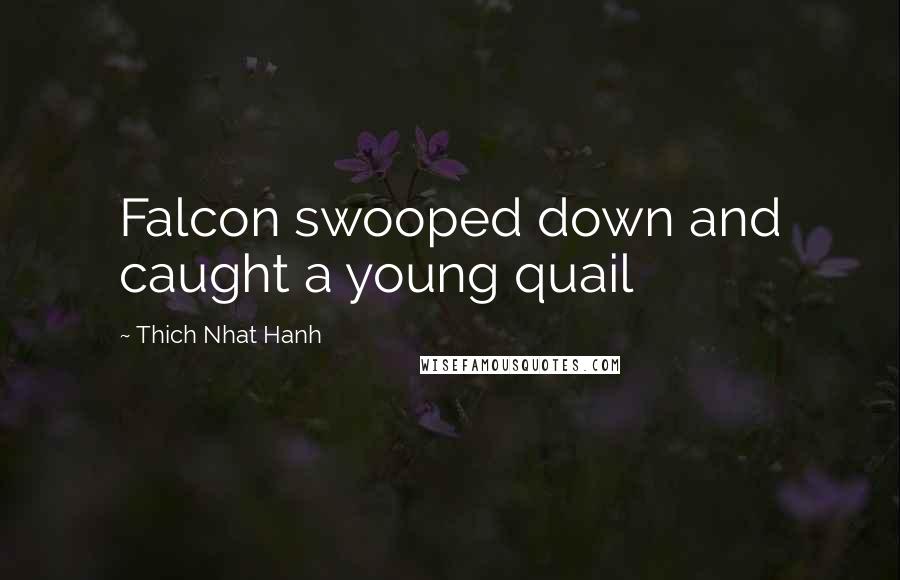 Falcon swooped down and caught a young quail

~ Thich Nhat Hanh

WISEFAMOUSQUOTES.COM